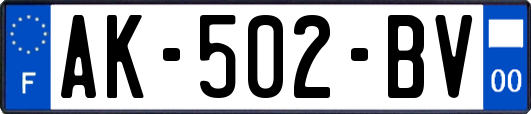 F
AK-502-BV
00